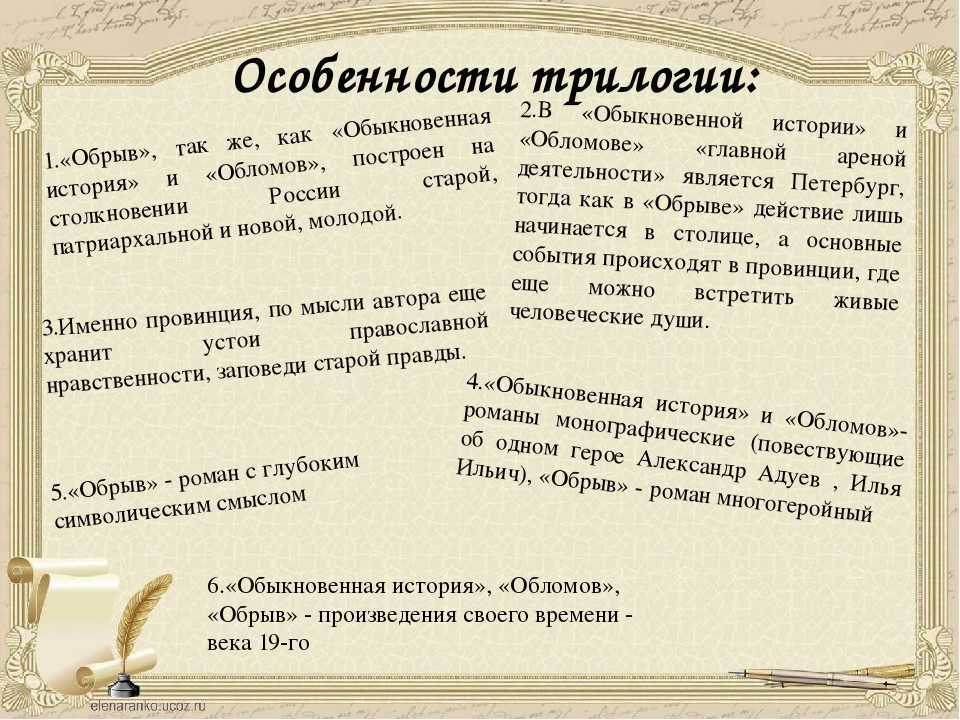 Особенности трилогии:

1.«Обрыв», так же, как «Обыкновенная история» и «Обломов», построен на столкновении России старой, патриархальной и новой, молодой.

2.В «Обыкновенной истории» и «Обломове» «главной ареной деятельности» является Петербург, тогда как в «Обрыве» действие лишь начинается в столице, а основные события происходят в провинции, где еще можно встретить живые человеческие души.

3.Именно провинция, по мысли автора еще хранит устои православной нравственности, заповеди старой правды.

4.«Обыкновенная история» и «Обломов»- романы монографические (повествующие об одном герое Александр Адуев , Илья Ильич), «Обрыв» - роман многогеройный

5.«Обрыв» - роман с глубоким символическим смыслом

6.«Обыкновенная история», «Обломов», «Обрыв» - произведения своего времени - века 19-го

elenaranko.ucoz.ru